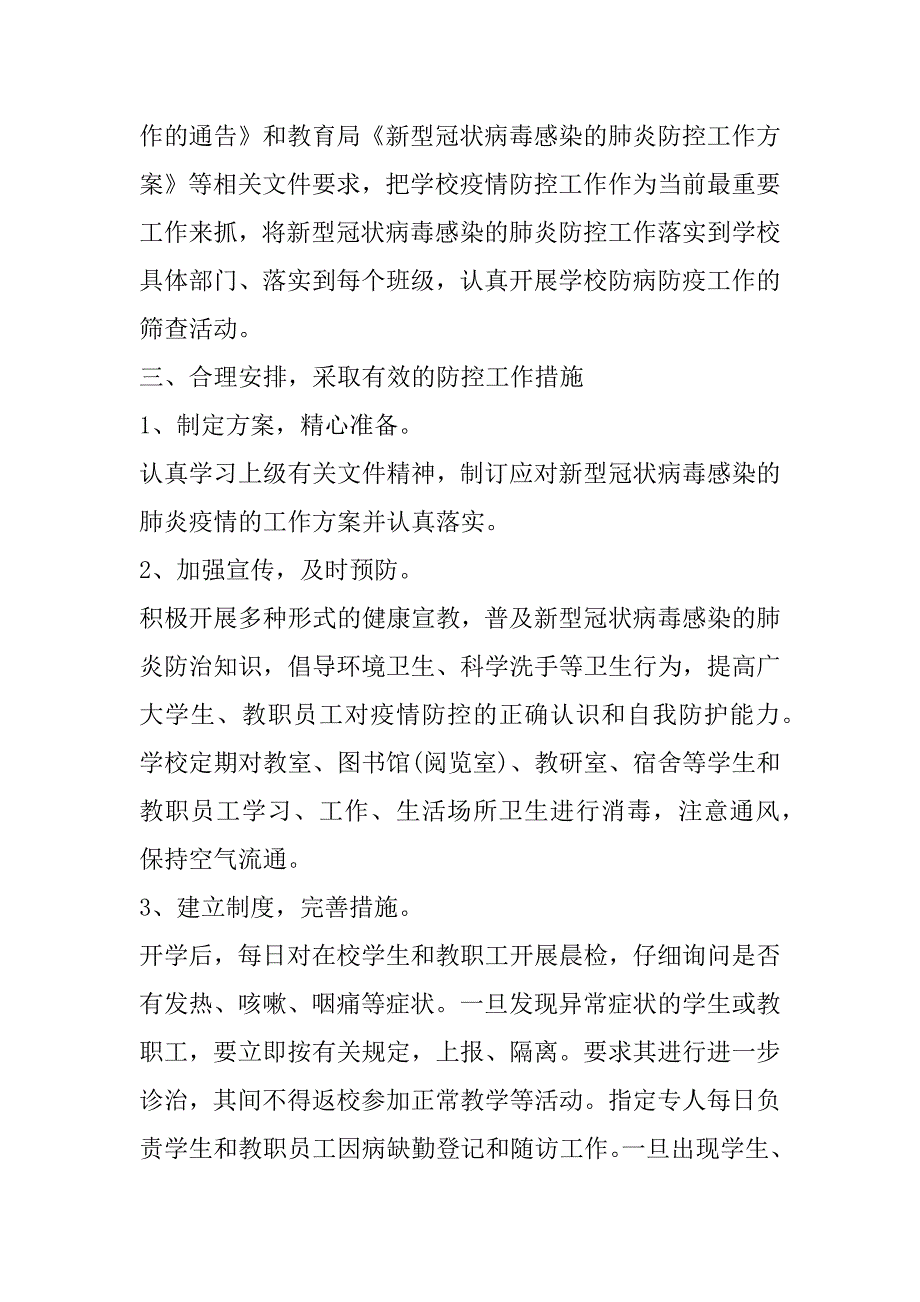 作的通告》和教育局《新型冠状病毒感染的肺炎防控工作方案》等相关文件要求，把学校疫情防控工作作为当前最重要工作来抓，将新型冠状病毒感染的肺炎防控工作落实到学校具体部门、落实到每个班级，认真开展学校防病防疫工作的筛查活动。

三、合理安排，采取有效的防控工作措施

1、制定方案，精心准备。

认真学习上级有关文件精神，制订应对新型冠状病毒感染的肺炎疫情的工作方案并认真落实。

2、加强宣传，及时预防。

积极开展多种形式的健康宣教，普及新型冠状病毒感染的肺炎防治知识，倡导环境卫生、科学洗手等卫生行为，提高广大学生、教职员工对疫情防控的正确认识和自我防护能力。学校定期对教室、图书馆(阅览室)、教研室、宿舍等学生和教职员工学习、工作、生活场所卫生进行消毒，注意通风，保持空气流通。

3、建立制度，完善措施。

开学后，每日对在校学生和教职工开展晨检，仔细询问是否有发热、咳嗽、咽痛等症状。一旦发现异常症状的学生或教职工，要立即按有关规定，上报、隔离。要求其进行进一步诊治，其间不得返校参加正常教学等活动。指定专人每日负责学生和教职员工因病缺勤登记和随访工作。一旦出现学生、